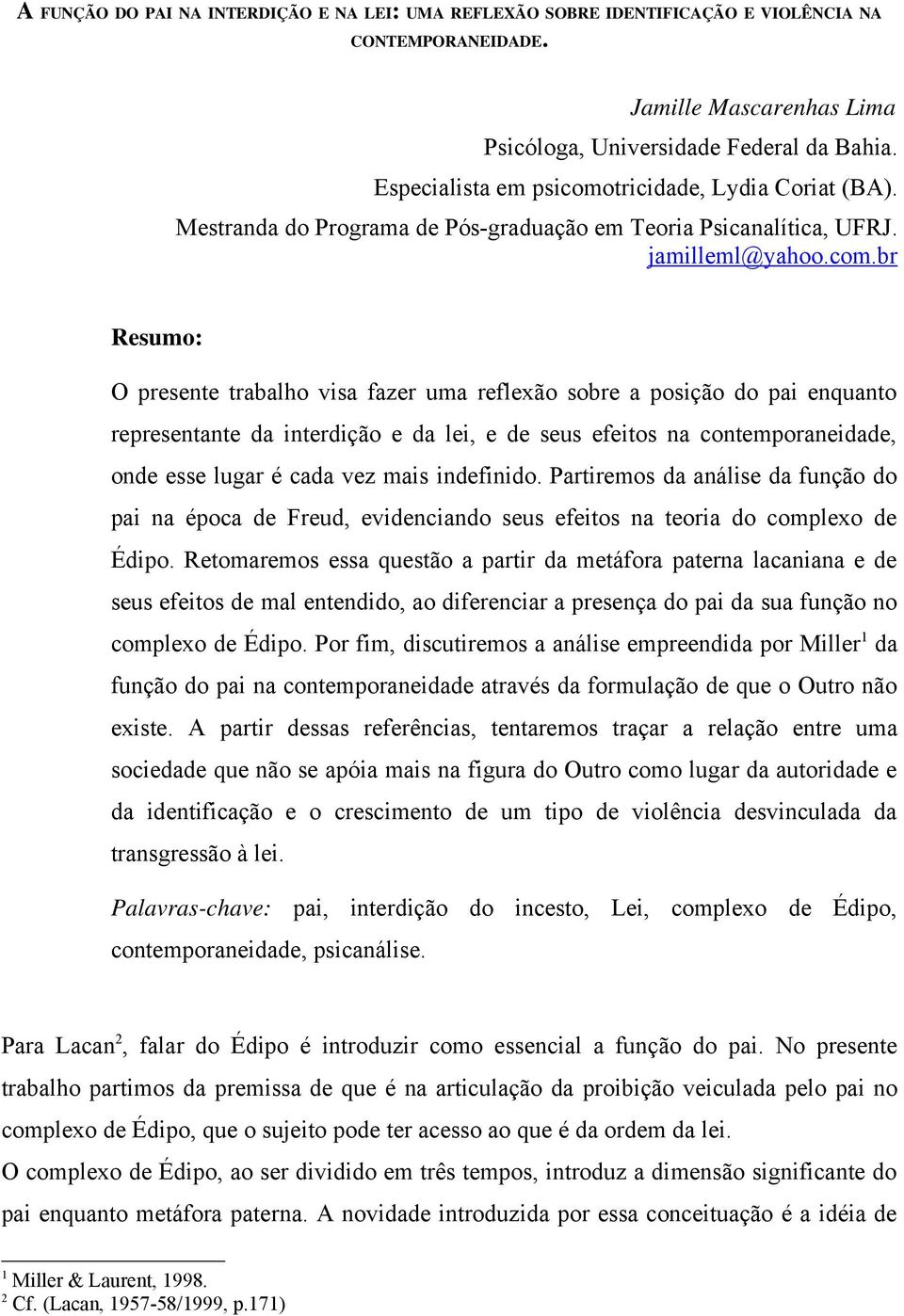 A FUNÇÃO DO PAI NA INTERDIÇÃO E NA LEI: UMA REFLEXÃO SOBRE IDENTIFICAÇÃO E VIOLÊNCIA NA CONTEMPORANEIDADE.

Jamille Mascarenhas Lima
Psicóloga, Universidade Federal da Bahia.
Especialista em psicomotricidade, Lydia Coriat (BA).
Mestranda do Programa de Pós-graduação em Teoria Psicanalítica, UFRJ.
jamilleml@yahoo.com.br

Resumo:

O presente trabalho visa fazer uma reflexão sobre a posição do pai enquanto representante da interdição e da lei, e de seus efeitos na contemporaneidade, onde esse lugar é cada vez mais indefinido. Partiremos da análise da função do pai na época de Freud, evidenciando seus efeitos na teoria do complexo de Édipo. Retomaremos essa questão a partir da metáfora paterna lacaniana e de seus efeitos de mal entendido, ao diferenciar a presença do pai da sua função no complexo de Édipo. Por fim, discutiremos a análise empreendida por Miller$^1$ da função do pai na contemporaneidade através da formulação de que o Outro não existe. A partir dessas referências, tentaremos traçar a relação entre uma sociedade que não se apóia mais na figura do Outro como lugar da autoridade e da identificação e o crescimento de um tipo de violência desvinculada da transgressão à lei.

Palavras-chave: pai, interdição do incesto, Lei, complexo de Édipo, contemporaneidade, psicanálise.

Para Lacan$^2$, falar do Édipo é introduzir como essencial a função do pai. No presente trabalho partimos da premissa de que é na articulação da proibição veiculada pelo pai no complexo de Édipo, que o sujeito pode ter acesso ao que é da ordem da lei.
O complexo de Édipo, ao ser dividido em três tempos, introduz a dimensão significante do pai enquanto metáfora paterna. A novidade introduzida por essa conceituação é a idéia de

$^1$ Miller & Laurent, 1998.
$^2$ Cf. (Lacan, 1957-58/1999, p.171)